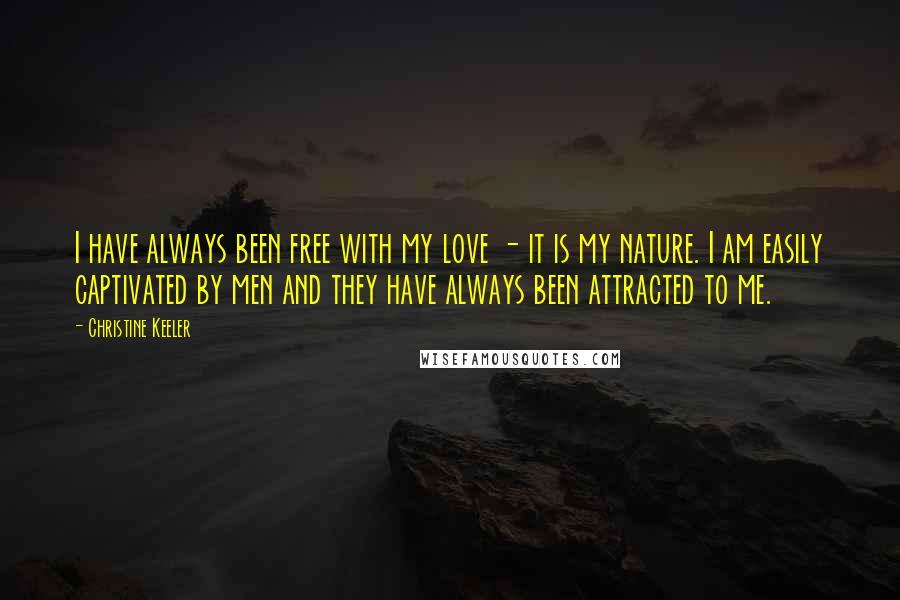 I have always been free with my love - it is my nature. I am easily captivated by men and they have always been attracted to me.

- Christine Keeler

WISEFAMOUSQUOTES.COM